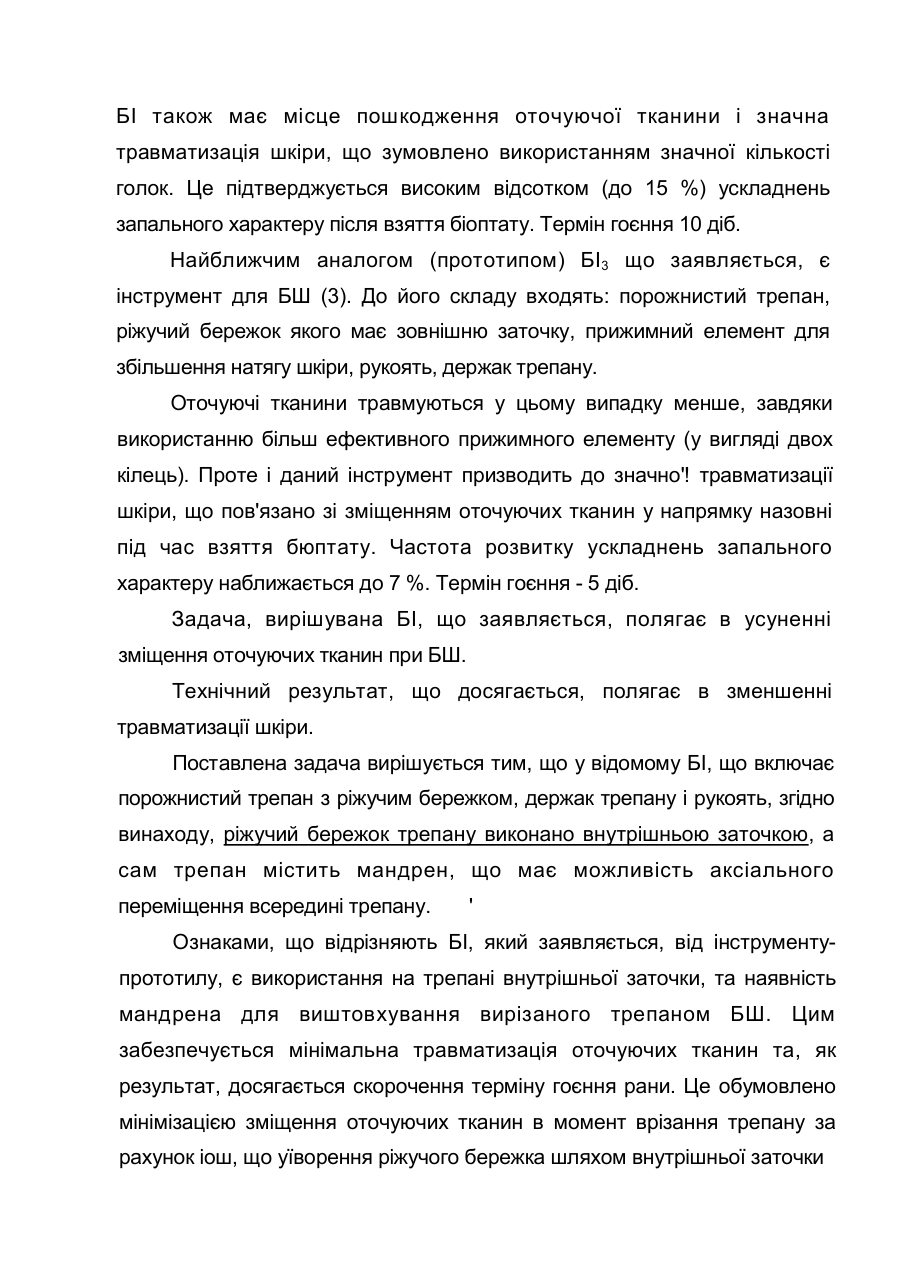 БІ також має місце пошкодження оточуючої тканини і значна травматизація шкіри, що зумовлено використанням значної кількості голок. Це підтверджується високим відсотком (до 15 %) ускладнень запального характеру після взяття біоптату. Термін гоєння 10 діб.

Найближчим аналогом (прототипом) БІ$_3$ що заявляється, є інструмент для БШ (3). До його складу входять: порожнистий трепан, ріжучий бережок якого має зовнішню заточку, прижимний елемент для збільшення натягу шкіри, рукоять, держак трепану.

Оточуючі тканини травмуються у цьому випадку менше, завдяки використанню більш ефективного прижимного елементу (у вигляді двох кілець). Проте і даний інструмент призводить до значно'! травматизації шкіри, що пов'язано зі зміщенням оточуючих тканин у напрямку назовні під час взяття бюптату. Частота розвитку ускладнень запального характеру наближається до 7 %. Термін гоєння - 5 діб.

Задача, вирішувана БІ, що заявляється, полягає в усуненні зміщення оточуючих тканин при БШ.

Технічний результат, що досягається, полягає в зменшенні травматизації шкіри.

Поставлена задача вирішується тим, що у відомому БІ, що включає порожнистий трепан з ріжучим бережком, держак трепану і рукоять, згідно винаходу, ріжучий бережок трепану виконано внутрішньою заточкою, а сам трепан містить мандрен, що має можливість аксіального переміщення всередині трепану. '

Ознаками, що відрізняють БІ, який заявляється, від інструменту-прототилу, є використання на трепані внутрішньої заточки, та наявність мандрена для виштовхування вирізаного трепаном БШ. Цим забезпечується мінімальна травматизація оточуючих тканин та, як результат, досягається скорочення терміну гоєння рани. Це обумовлено мінімізацією зміщення оточуючих тканин в момент врізання трепану за рахунок іош, що уїворення ріжучого бережка шляхом внутрішньої заточки